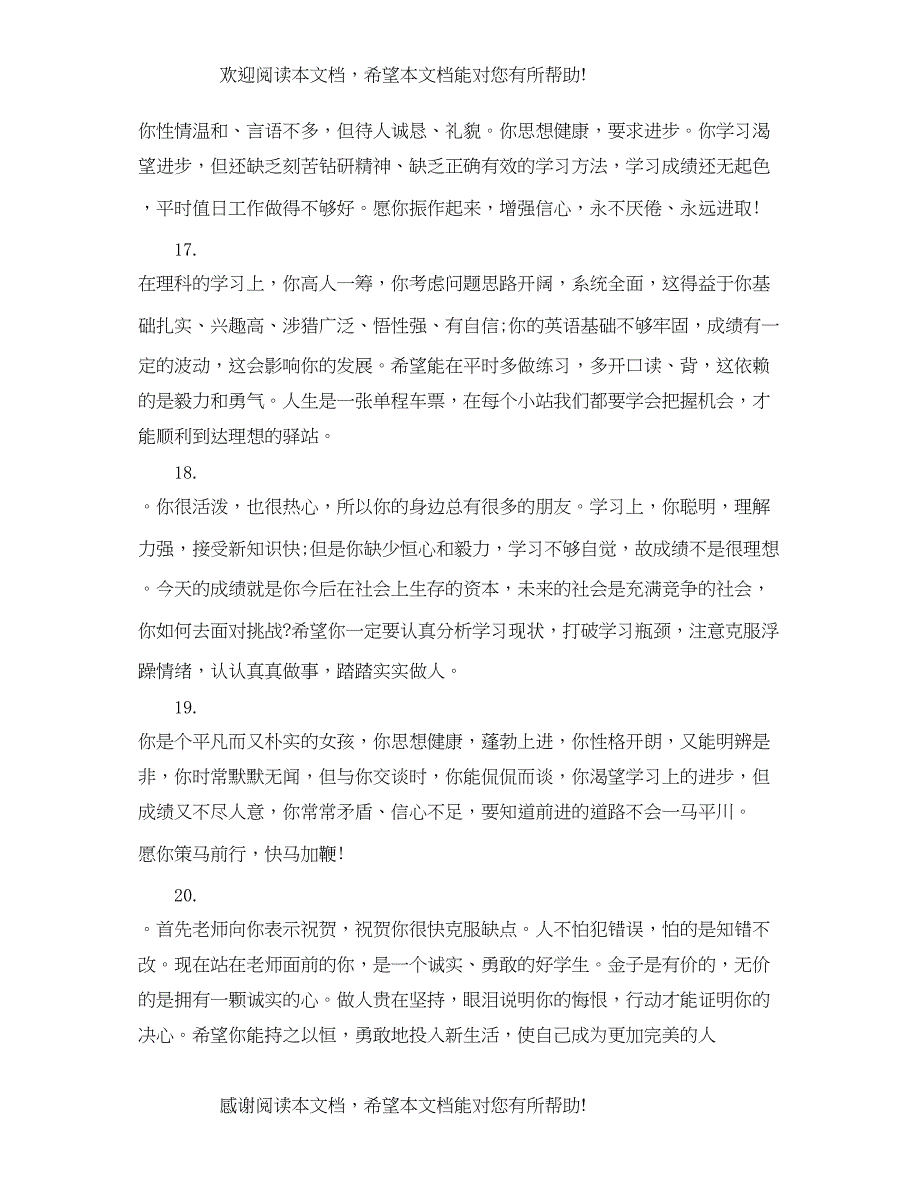 欢迎阅读本文档，希望本文档能对您有所帮助!

你性情温和、言语不多，但待人诚恳、礼貌。你思想健康，要求进步。你学习渴望进步，但还缺乏刻苦钻研精神、缺乏正确有效的学习方法，学习成绩还无起色，平时值日工作做得不够好。愿你振作起来，增强信心，永不厌倦、永远进取!

17.

在理科的学习上，你高人一筹，你考虑问题思路开阔，系统全面，这得益于你基础扎实、兴趣高、涉猎广泛、悟性强、有自信;你的英语基础不够牢固，成绩有一定的波动，这会影响你的发展。希望能在平时多做练习，多开口读、背，这依赖的是毅力和勇气。人生是一张单程车票，在每个小站我们都要学会把握机会，才能顺利到达理想的驿站。

18.

。你很活泼，也很热心，所以你的身边总有很多的朋友。学习上，你聪明，理解力强，接受新知识快;但是你缺少恒心和毅力，学习不够自觉，故成绩不是很理想。今天的成绩就是你今后在社会上生存的资本，未来的社会是充满竞争的社会，你如何去面对挑战?希望你一定要认真分析学习现状，打破学习瓶颈，注意克服浮躁情绪，认认真真做事，踏踏实实做人。

19.

你是个平凡而又朴实的女孩，你思想健康，蓬勃上进，你性格开朗，又能明辨是非，你时常默默无闻，但与你交谈时，你能侃侃而谈，你渴望学习上的进步，但成绩又不尽人意，你常常矛盾、信心不足，要知道前进的道路不会一马平川。

愿你策马前行，快马加鞭!

20.

。首先老师向你表示祝贺，祝贺你很快克服缺点。人不怕犯错误，怕的是知错不改。现在站在老师面前的你，是一个诚实、勇敢的好学生。金子是有价的，无价的是拥有一颗诚实的心。做人贵在坚持，眼泪说明你的悔恨，行动才能证明你的决心。希望你能持之以恒，勇敢地投入新生活，使自己成为更加完美的人

感谢阅读本文档，希望本文档能对您有所帮助!